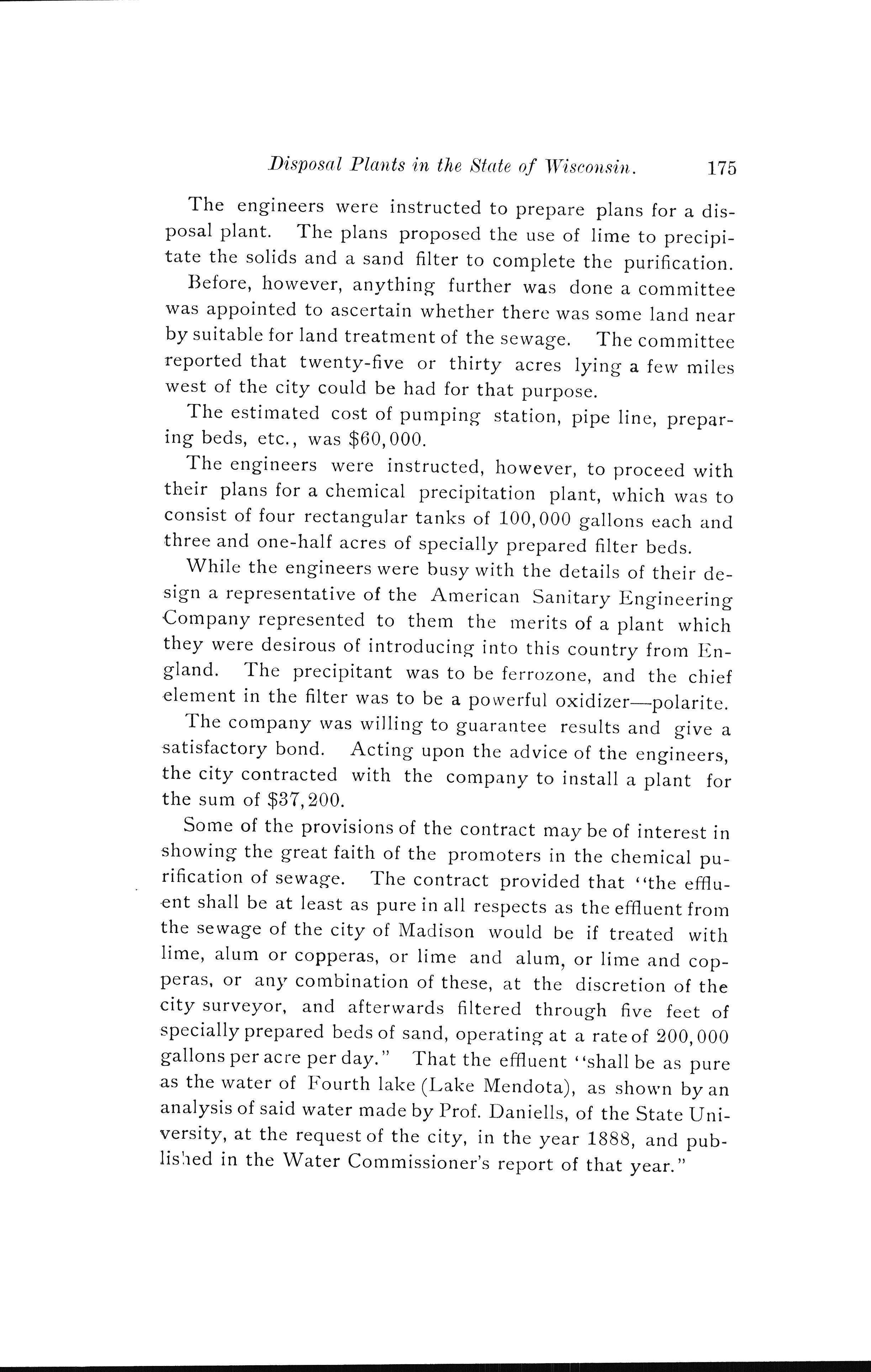 Disposal Plants in the State of Wisconsin. 175

The engineers were instructed to prepare plans for a disposal plant. The plans proposed the use of lime to precipitate the solids and a sand filter to complete the purification.

Before, however, anything further was done a committee was appointed to ascertain whether there was some land near by suitable for land treatment of the sewage. The committee reported that twenty-five or thirty acres lying a few miles west of the city could be had for that purpose.

The estimated cost of pumping station, pipe line, preparing beds, etc., was $60,000.

The engineers were instructed, however, to proceed with their plans for a chemical precipitation plant, which was to consist of four rectangular tanks of 100,000 gallons each and three and one-half acres of specially prepared filter beds.

While the engineers were busy with the details of their design a representative of the American Sanitary Engineering Company represented to them the merits of a plant which they were desirous of introducing into this country from England. The precipitant was to be ferrozone, and the chief element in the filter was to be a powerful oxidizer—polarite.

The company was willing to guarantee results and give a satisfactory bond. Acting upon the advice of the engineers, the city contracted with the company to install a plant for the sum of $37,200.

Some of the provisions of the contract may be of interest in showing the great faith of the promoters in the chemical purification of sewage. The contract provided that "the effluent shall be at least as pure in all respects as the effluent from the sewage of the city of Madison would be if treated with lime, alum or copperas, or lime and alum, or lime and copperas, or any combination of these, at the discretion of the city surveyor, and afterwards filtered through five feet of specially prepared beds of sand, operating at a rate of 200,000 gallons per acre per day." That the effluent "shall be as pure as the water of Fourth lake (Lake Mendota), as shown by an analysis of said water made by Prof. Daniells, of the State University, at the request of the city, in the year 1888, and published in the Water Commissioner's report of that year."